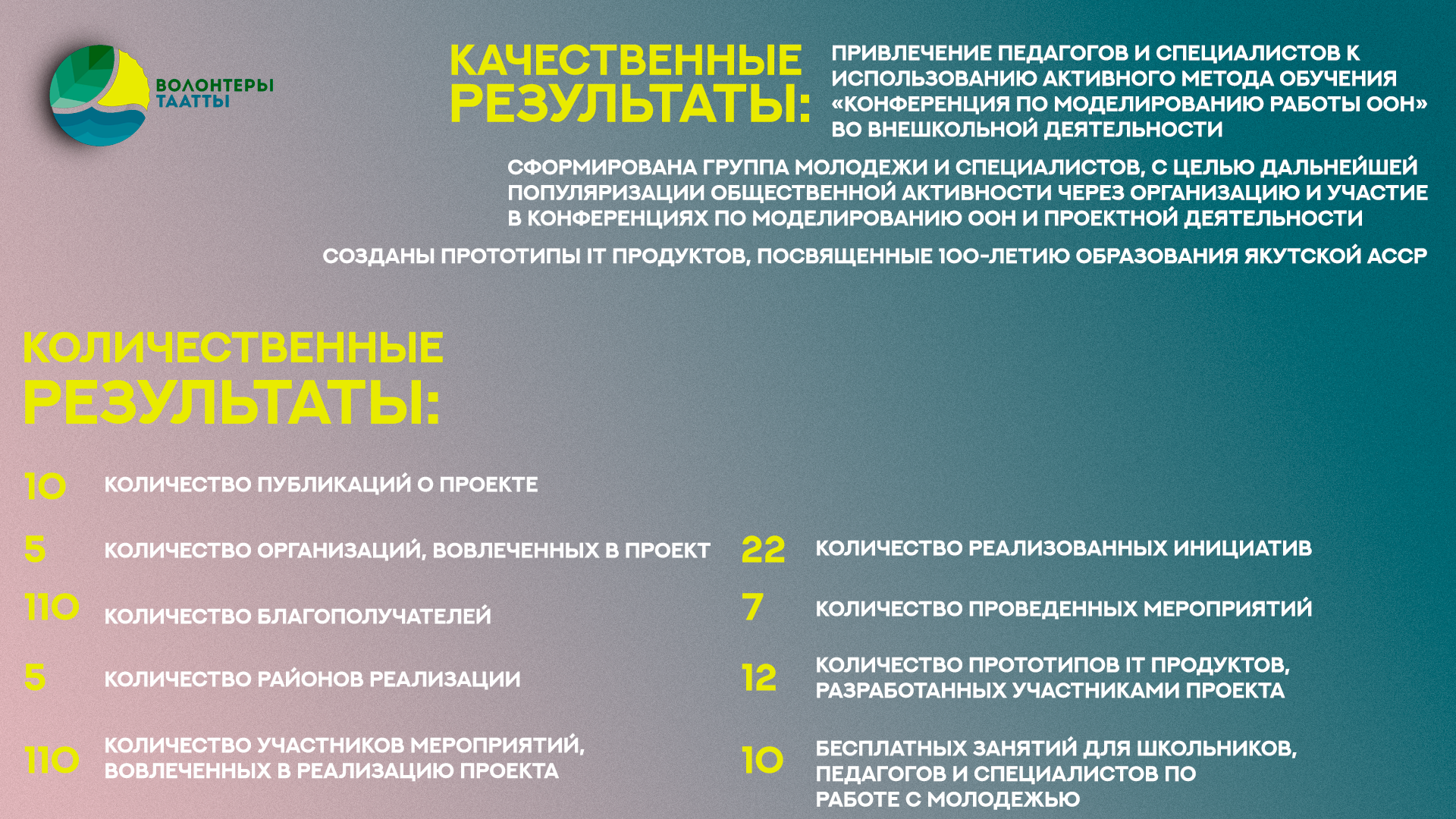 ВОЛОНТЕРЫ ТААТТЫ

КАЧЕСТВЕННЫЕ РЕЗУЛЬТАТЫ:

ПРИВЛЕЧЕНИЕ ПЕДАГОГОВ И СПЕЦИАЛИСТОВ К ИСПОЛЬЗОВАНИЮ АКТИВНОГО МЕТОДА ОБУЧЕНИЯ «КОНФЕРЕНЦИЯ ПО МОДЕЛИРОВАНИЮ РАБОТЫ ООН» ВО ВНЕШКОЛЬНОЙ ДЕЯТЕЛЬНОСТИ

СФОРМИРОВАНА ГРУППА МОЛОДЕЖИ И СПЕЦИАЛИСТОВ, С ЦЕЛЬЮ ДАЛЬНЕЙШЕЙ ПОПУЛЯРИЗАЦИИ ОБЩЕСТВЕННОЙ АКТИВНОСТИ ЧЕРЕЗ ОРГАНИЗАЦИЮ И УЧАСТИЕ В КОНФЕРЕНЦИЯХ ПО МОДЕЛИРОВАНИЮ ООН И ПРОЕКТНОЙ ДЕЯТЕЛЬНОСТИ

СОЗДАНЫ ПРОТОТИПЫ IT ПРОДУКТОВ, ПОСВЯЩЕННЫЕ 100-ЛЕТИЮ ОБРАЗОВАНИЯ ЯКУТСКОЙ АССР

КОЛИЧЕСТВЕННЫЕ РЕЗУЛЬТАТЫ:

10 КОЛИЧЕСТВО ПУБЛИКАЦИЙ О ПРОЕКТЕ

5 КОЛИЧЕСТВО ОРГАНИЗАЦИЙ, ВОВЛЕЧЕННЫХ В ПРОЕКТ

110 КОЛИЧЕСТВО БЛАГОПОЛУЧАТЕЛЕЙ

5 КОЛИЧЕСТВО РАЙОНОВ РЕАЛИЗАЦИИ

110 КОЛИЧЕСТВО УЧАСТНИКОВ МЕРОПРИЯТИЙ, ВОВЛЕЧЕННЫХ В РЕАЛИЗАЦИЮ ПРОЕКТА

22 КОЛИЧЕСТВО РЕАЛИЗОВАННЫХ ИНИЦИАТИВ

7 КОЛИЧЕСТВО ПРОВЕДЕННЫХ МЕРОПРИЯТИЙ

12 КОЛИЧЕСТВО ПРОТОТИПОВ IT ПРОДУКТОВ, РАЗРАБОТАННЫХ УЧАСТНИКАМИ ПРОЕКТА

10 БЕСПЛАТНЫХ ЗАНЯТИЙ ДЛЯ ШКОЛЬНИКОВ, ПЕДАГОГОВ И СПЕЦИАЛИСТОВ ПО РАБОТЕ С МОЛОДЕЖЬЮ